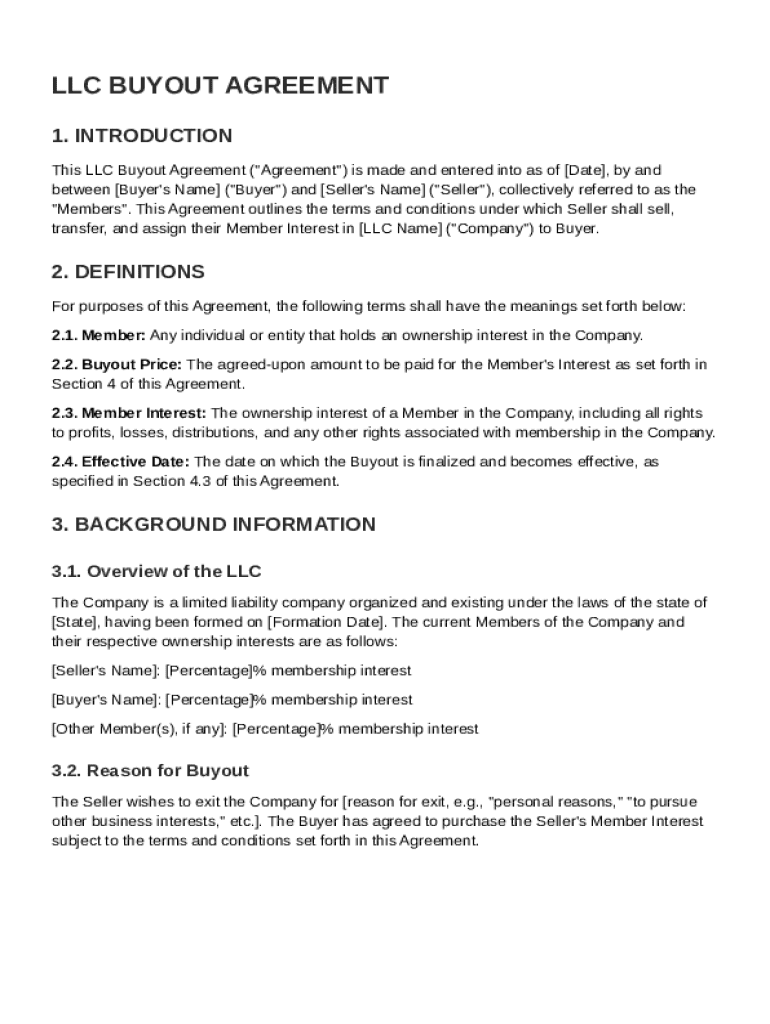 LLC BUYOUT AGREEMENT

1. INTRODUCTION

This LLC Buyout Agreement ("Agreement") is made and entered into as of [Date], by and between [Buyer's Name] ("Buyer") and [Seller's Name] ("Seller"), collectively referred to as the "Members". This Agreement outlines the terms and conditions under which Seller shall sell, transfer, and assign their Member Interest in [LLC Name] ("Company") to Buyer.

2. DEFINITIONS

For purposes of this Agreement, the following terms shall have the meanings set forth below:

2.1. Member: Any individual or entity that holds an ownership interest in the Company.

2.2. Buyout Price: The agreed-upon amount to be paid for the Member's Interest as set forth in Section 4 of this Agreement.

2.3. Member Interest: The ownership interest of a Member in the Company, including all rights to profits, losses, distributions, and any other rights associated with membership in the Company.

2.4. Effective Date: The date on which the Buyout is finalized and becomes effective, as specified in Section 4.3 of this Agreement.

3. BACKGROUND INFORMATION

3.1. Overview of the LLC

The Company is a limited liability company organized and existing under the laws of the state of [State], having been formed on [Formation Date]. The current Members of the Company and their respective ownership interests are as follows:

[Seller's Name]: [Percentage]% membership interest

[Buyer's Name]: [Percentage]% membership interest

[Other Member(s), if any]: [Percentage]% membership interest

3.2. Reason for Buyout

The Seller wishes to exit the Company for [reason for exit, e.g., "personal reasons," "to pursue other business interests," etc.]. The Buyer has agreed to purchase the Seller's Member Interest subject to the terms and conditions set forth in this Agreement.